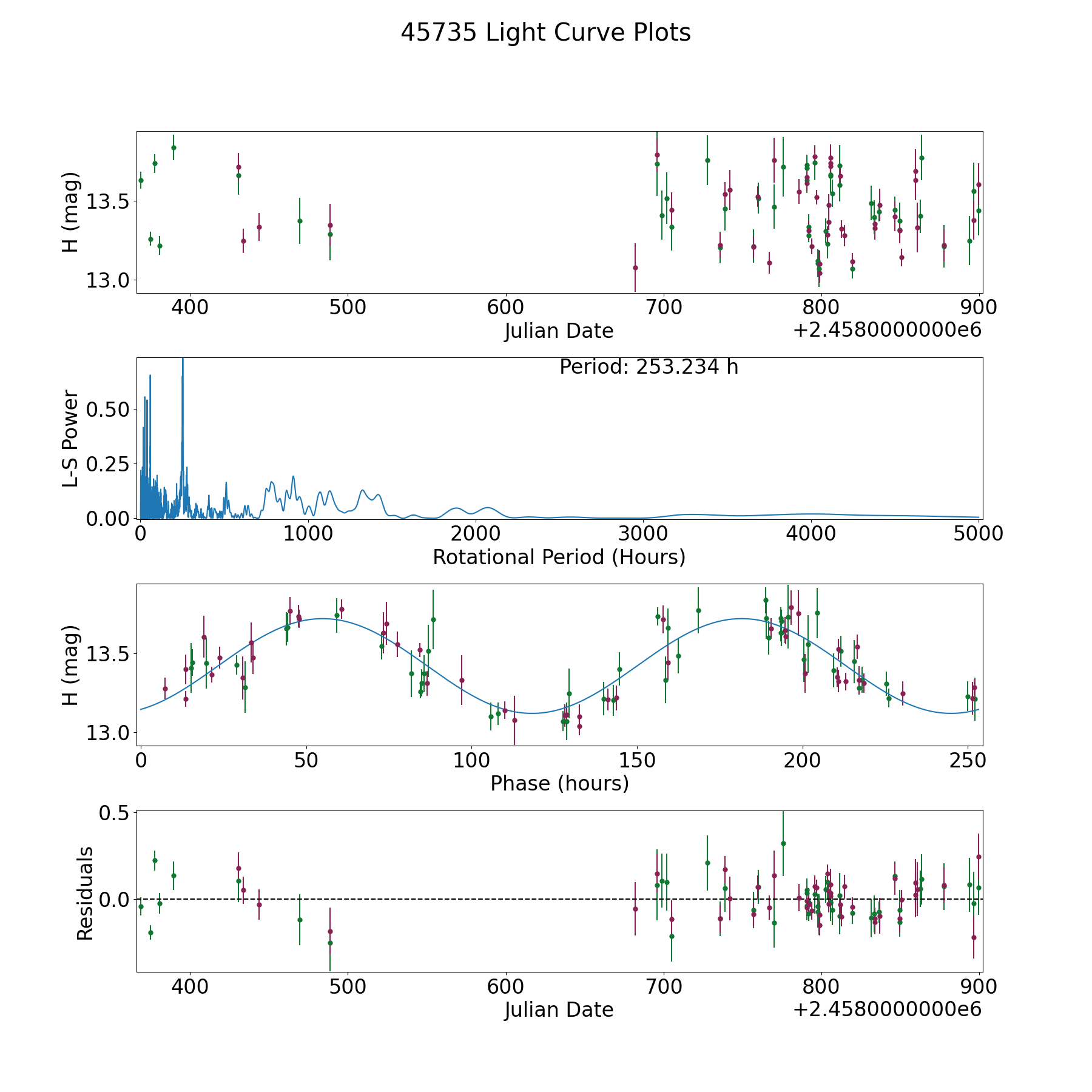 45735 Light Curve Plots

H (mag)
13.5
13.0
400
500
600
700
800
900
Julian Date
+2.4580000000e6

Period: 253.234 h
L-S Power
0.50
0.25
0.00
0
1000
2000
3000
4000
5000
Rotational Period (Hours)

H (mag)
13.5
13.0
0
50
100
150
200
250
Phase (hours)

Residuals
0.5
0.0
400
500
600
700
800
900
Julian Date
+2.4580000000e6